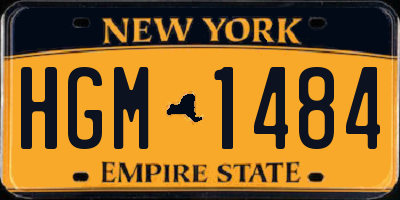 NEW YORK

HGM 1484

EMPIRE STATE